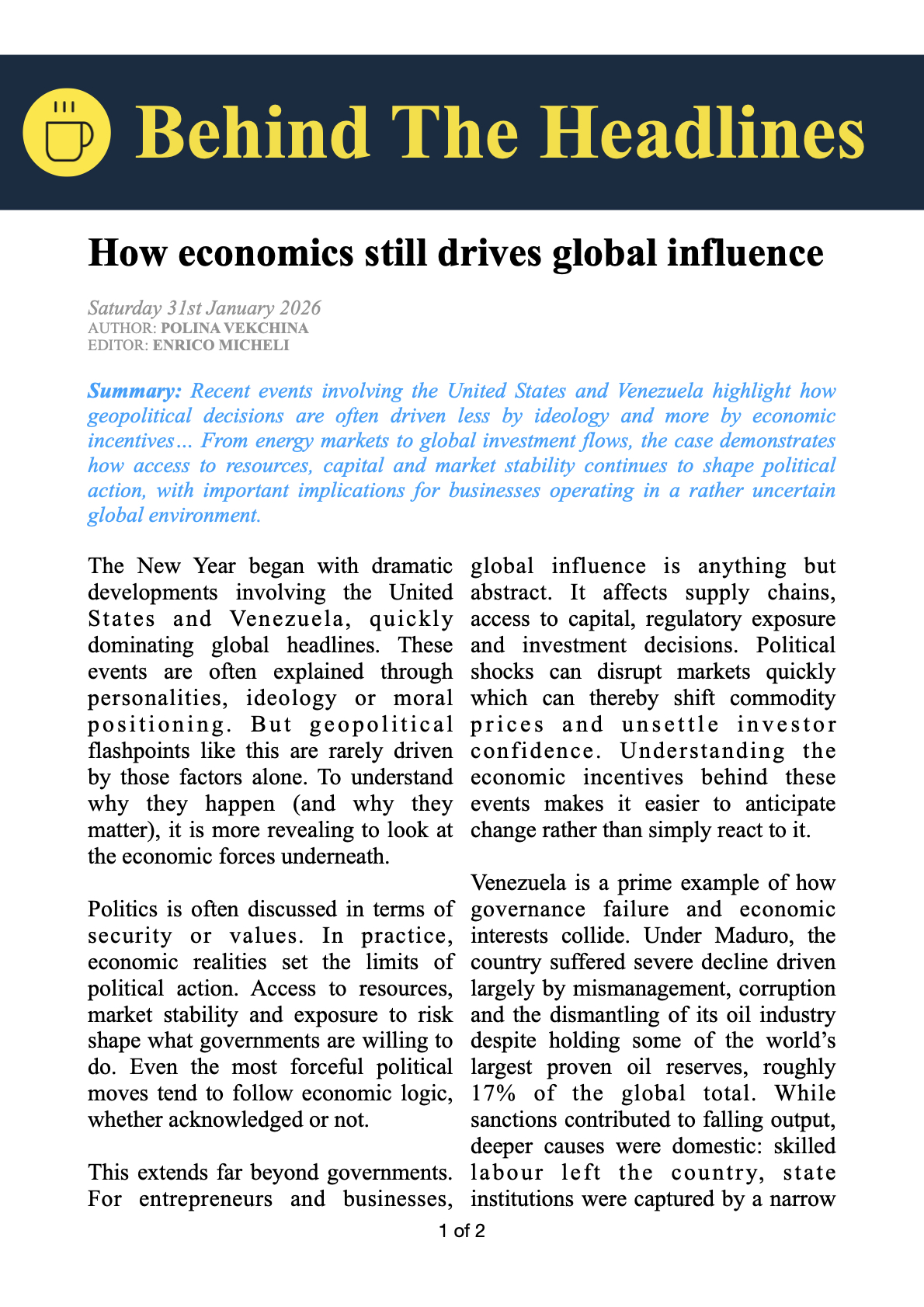 Behind The Headlines

How economics still drives global influence

Saturday 31st January 2026
AUTHOR: POLINA VEKCHINA
EDITOR: ENRICO MICHELI

Summary: Recent events involving the United States and Venezuela highlight how geopolitical decisions are often driven less by ideology and more by economic incentives… From energy markets to global investment flows, the case demonstrates how access to resources, capital and market stability continues to shape political action, with important implications for businesses operating in a rather uncertain global environment.

The New Year began with dramatic developments involving the United States and Venezuela, quickly dominating global headlines. These events are often explained through personalities, ideology or moral positioning. But geopolitical flashpoints like this are rarely driven by those factors alone. To understand why they happen (and why they matter), it is more revealing to look at the economic forces underneath.

Politics is often discussed in terms of security or values. In practice, economic realities set the limits of political action. Access to resources, market stability and exposure to risk shape what governments are willing to do. Even the most forceful political moves tend to follow economic logic, whether acknowledged or not.

This extends far beyond governments. For entrepreneurs and businesses, global influence is anything but abstract. It affects supply chains, access to capital, regulatory exposure and investment decisions. Political shocks can disrupt markets quickly which can thereby shift commodity prices and unsettle investor confidence. Understanding the economic incentives behind these events makes it easier to anticipate change rather than simply react to it.

Venezuela is a prime example of how governance failure and economic interests collide. Under Maduro, the country suffered severe decline driven largely by mismanagement, corruption and the dismantling of its oil industry despite holding some of the world's largest proven oil reserves, roughly 17% of the global total. While sanctions contributed to falling output, deeper causes were domestic: skilled labour left the country, state institutions were captured by a narrow

1 of 2